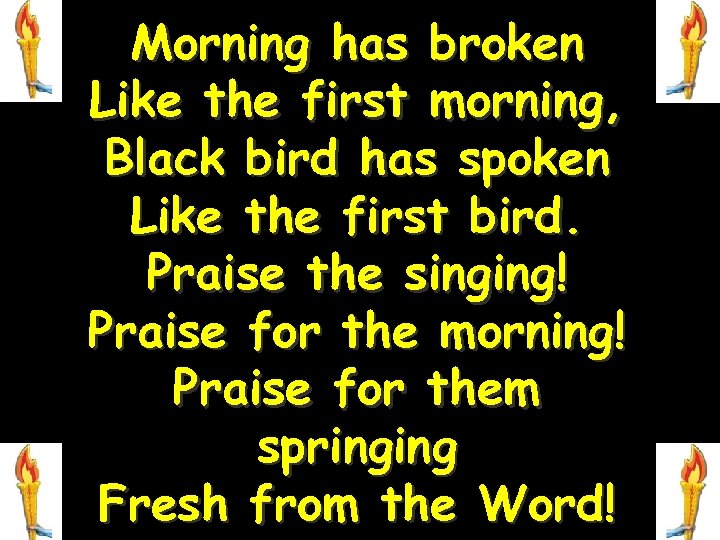 Morning has broken
Like the first morning,
Black bird has spoken
Like the first bird.
Praise the singing!
Praise for the morning!
Praise for them springing
Fresh from the Word!